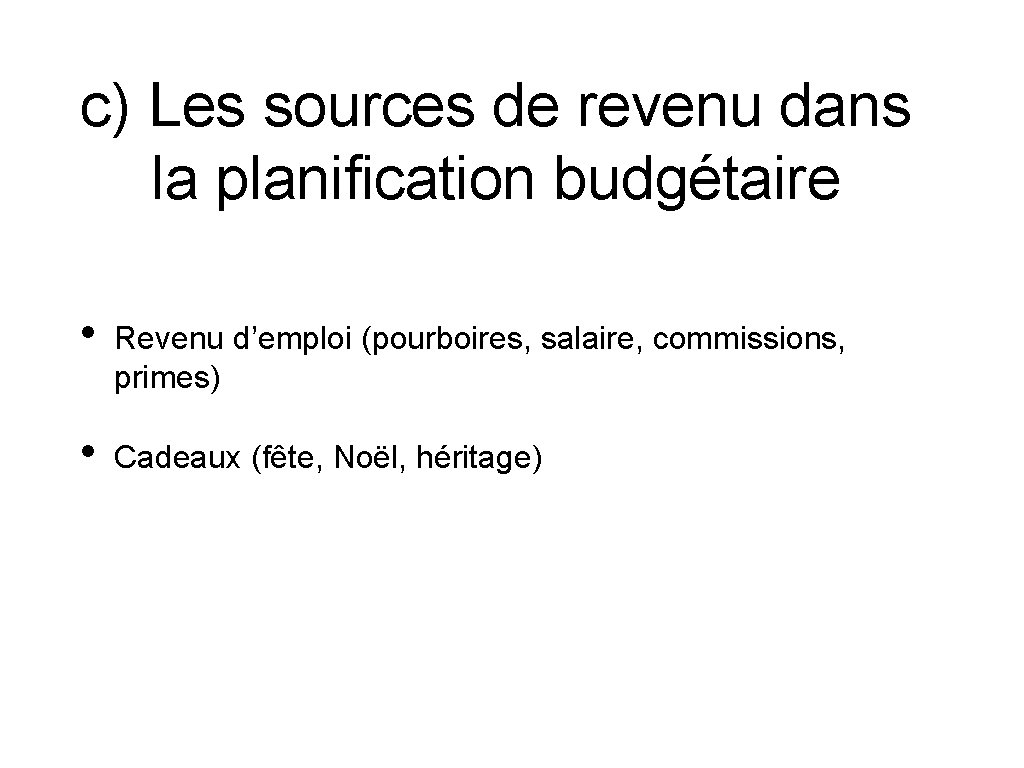 c) Les sources de revenu dans la planification budgétaire

• Revenu d'emploi (pourboires, salaire, commissions, primes)

• Cadeaux (fête, Noël, héritage)